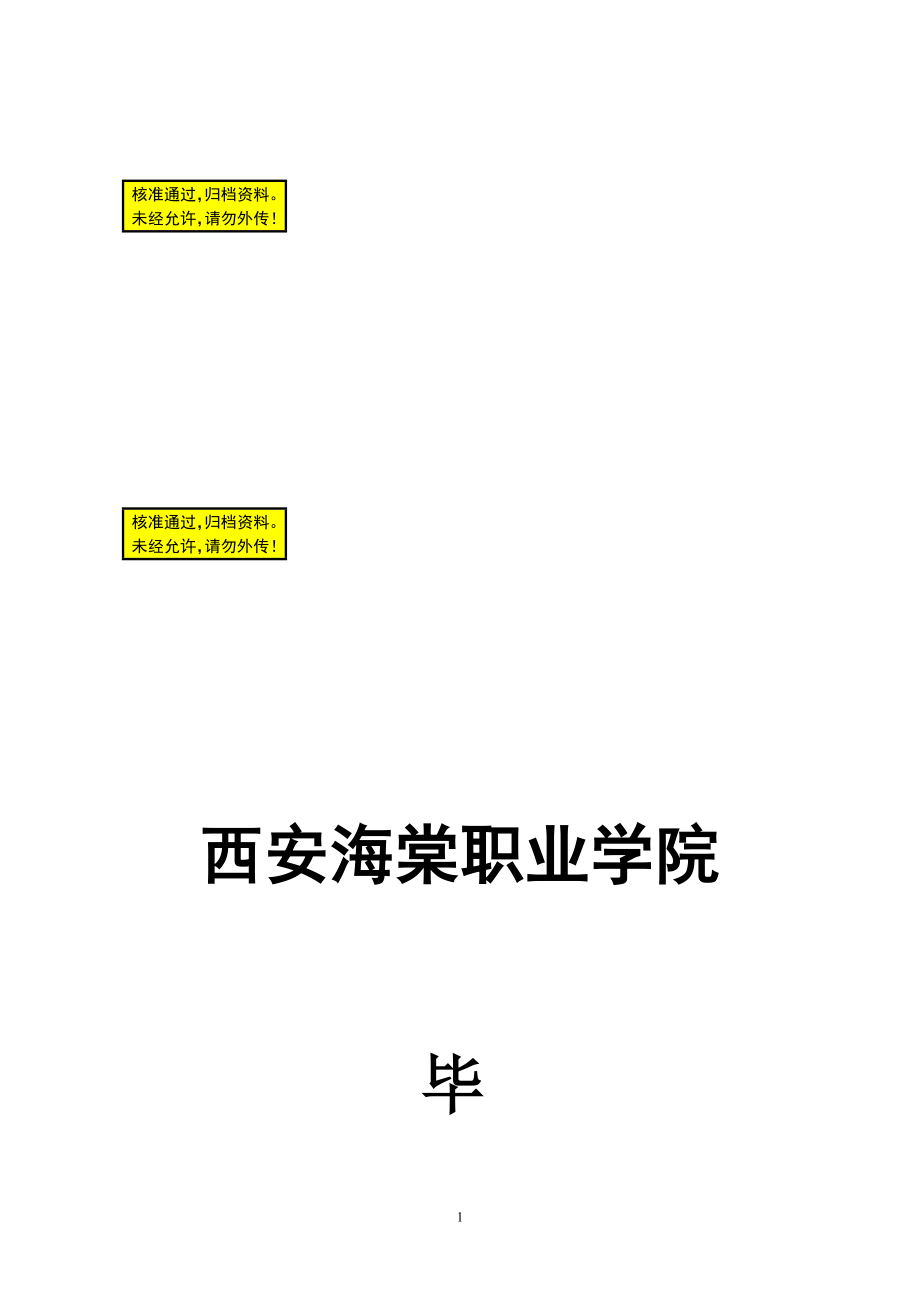 核准通过,归档资料。
未经允许,请勿外传!

核准通过,归档资料。
未经允许,请勿外传!

西安海棠职业学院

毕

1